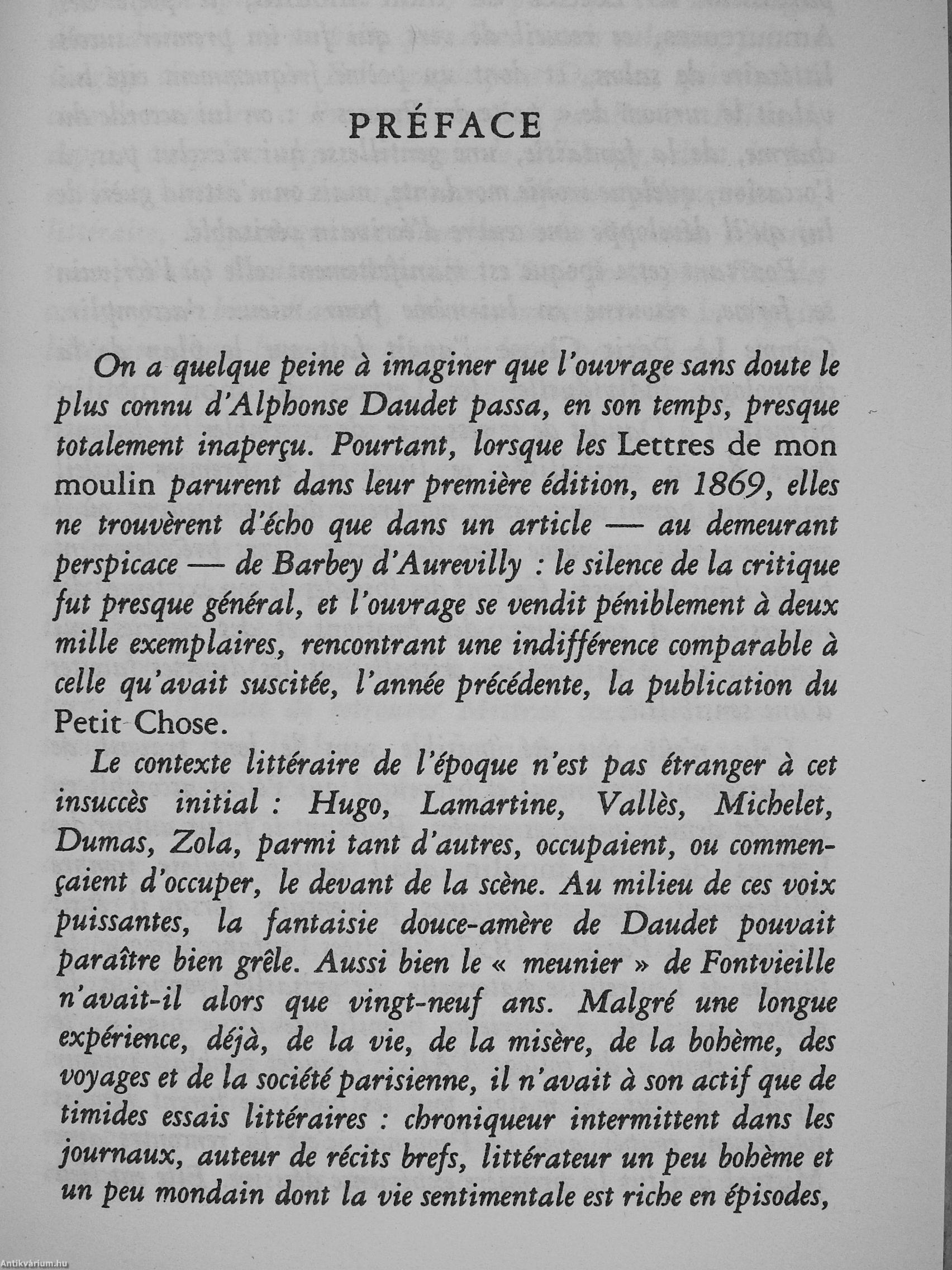 PRÉFACE

On a quelque peine à imaginer que l'ouvrage sans doute le plus connu d'Alphonse Daudet passa, en son temps, presque totalement inaperçu. Pourtant, lorsque les Lettres de mon moulin parurent dans leur première édition, en 1869, elles ne trouvèrent d'écho que dans un article — au demeurant perspicace — de Barbey d'Aurevilly : le silence de la critique fut presque général, et l'ouvrage se vendit péniblement à deux mille exemplaires, rencontrant une indifférence comparable à celle qu'avait suscitée, l'année précédente, la publication du Petit Chose.

Le contexte littéraire de l'époque n'est pas étranger à cet insuccès initial : Hugo, Lamartine, Vallès, Michelet, Dumas, Zola, parmi tant d'autres, occupaient, ou commençaient d'occuper, le devant de la scène. Au milieu de ces voix puissantes, la fantaisie douce-amère de Daudet pouvait paraître bien grêle. Aussi bien le « meunier » de Fontvieille n'avait-il alors que vingt-neuf ans. Malgré une longue expérience, déjà, de la vie, de la misère, de la bohème, des voyages et de la société parisienne, il n'avait à son actif que de timides essais littéraires : chroniqueur intermittent dans les journaux, auteur de récits brefs, littérateur un peu bohème et un peu mondain dont la vie sentimentale est riche en épisodes,

Antikvárium.hu